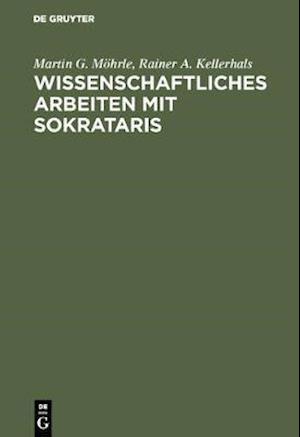 DE GRUYTER

Martin G. Möhrle, Rainer A. Kellerhals
WISSENSCHAFTLICHES ARBEITEN MIT SOKRATARIS

DE
G